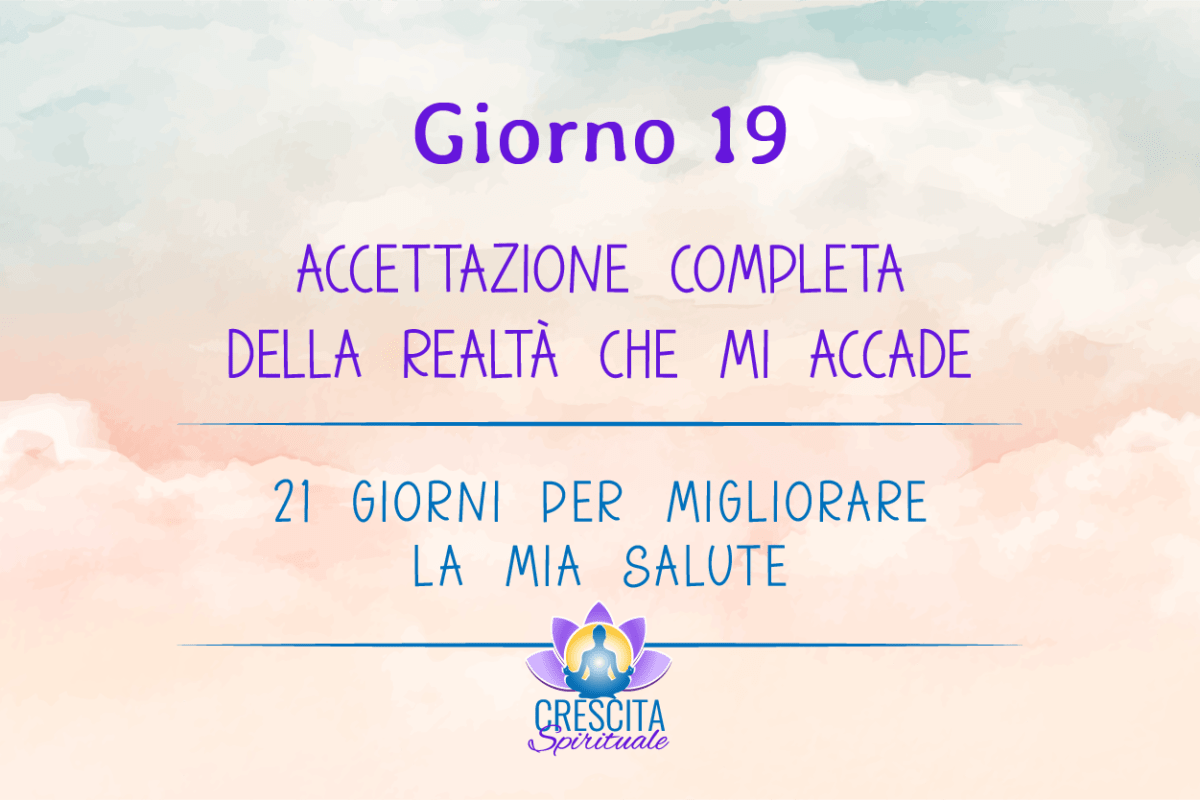 Giorno 19

ACCETTAZIONE COMPLETA DELLA REALTÀ CHE MI ACCADE

21 GIORNI PER MIGLIORARE LA MIA SALUTE

CRESCITA
Spirituale